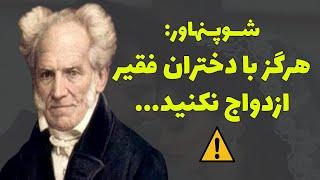 شوپنهاور:
هرگز با دختران فقیر ازدواج نکنید...
!